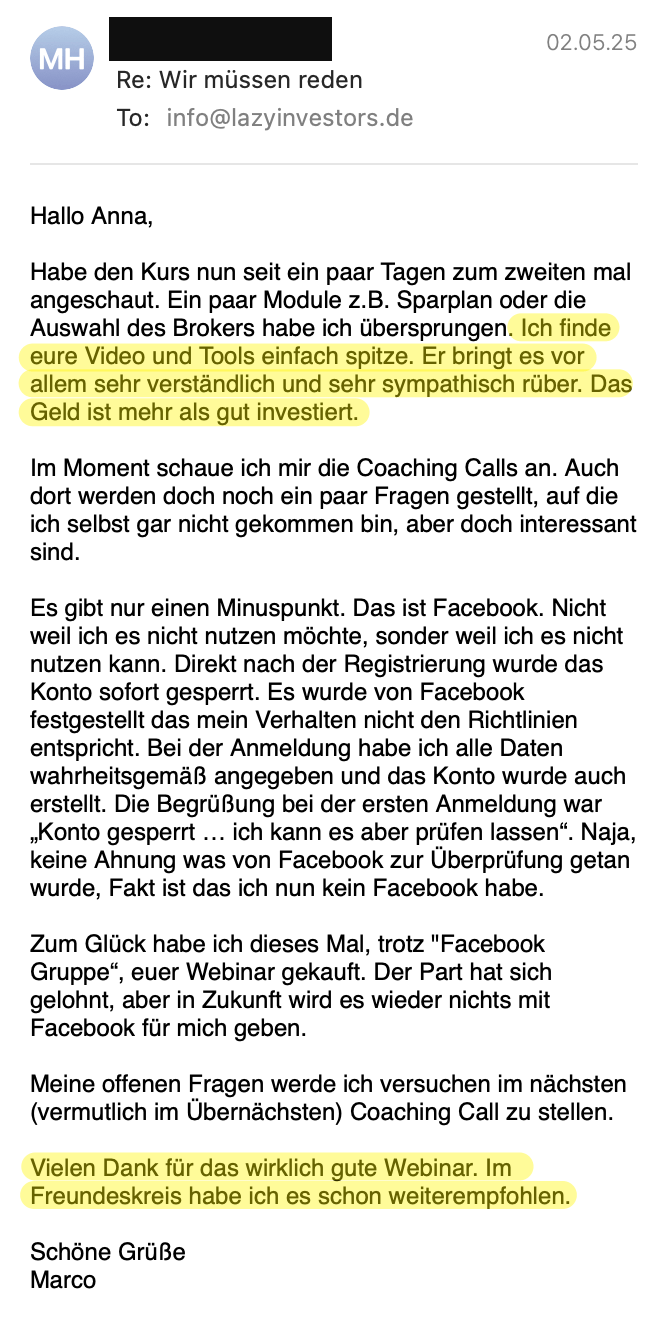 MH

02.05.25

Re: Wir müssen reden

To: info@lazyinvestors.de

Hallo Anna,

Habe den Kurs nun seit ein paar Tagen zum zweiten mal angeschaut. Ein paar Module z.B. Sparplan oder die Auswahl des Brokers habe ich übersprungen. Ich finde eure Video und Tools einfach spitze. Er bringt es vor allem sehr verständlich und sehr sympathisch rüber. Das Geld ist mehr als gut investiert.

Im Moment schaue ich mir die Coaching Calls an. Auch dort werden doch noch ein paar Fragen gestellt, auf die ich selbst gar nicht gekommen bin, aber doch interessant sind.

Es gibt nur einen Minuspunkt. Das ist Facebook. Nicht weil ich es nicht nutzen möchte, sonder weil ich es nicht nutzen kann. Direkt nach der Registrierung wurde das Konto sofort gesperrt. Es wurde von Facebook festgestellt das mein Verhalten nicht den Richtlinien entspricht. Bei der Anmeldung habe ich alle Daten wahrheitsgemäß angegeben und das Konto wurde auch erstellt. Die Begrüßung bei der ersten Anmeldung war „Konto gesperrt … ich kann es aber prüfen lassen“. Naja, keine Ahnung was von Facebook zur Überprüfung getan wurde, Fakt ist das ich nun kein Facebook habe.

Zum Glück habe ich dieses Mal, trotz "Facebook Gruppe“, euer Webinar gekauft. Der Part hat sich gelohnt, aber in Zukunft wird es wieder nichts mit Facebook für mich geben.

Meine offenen Fragen werde ich versuchen im nächsten (vermutlich im Übernächsten) Coaching Call zu stellen.

Vielen Dank für das wirklich gute Webinar. Im Freundeskreis habe ich es schon weiterempfohlen.

Schöne Grüße
Marco